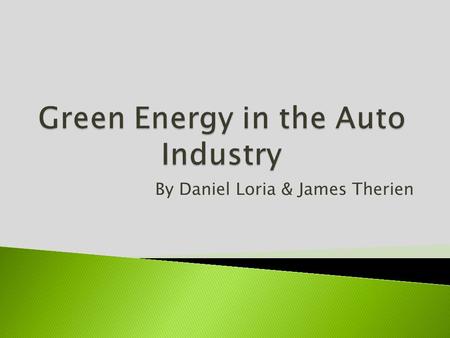 Green Energy in the Auto Industry

By Daniel Loria & James Therien